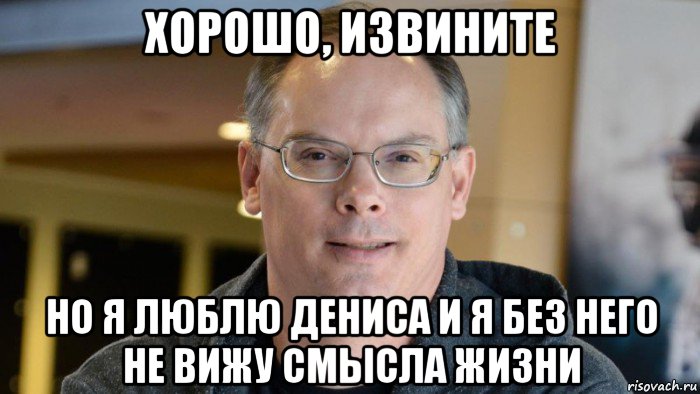 ХОРОШО, ИЗВИНИТЕ

НО Я ЛЮБЛЮ ДЕНИСА И Я БЕЗ НЕГО НЕ ВИЖУ СМЫСЛА ЖИЗНИ

risovach.ru